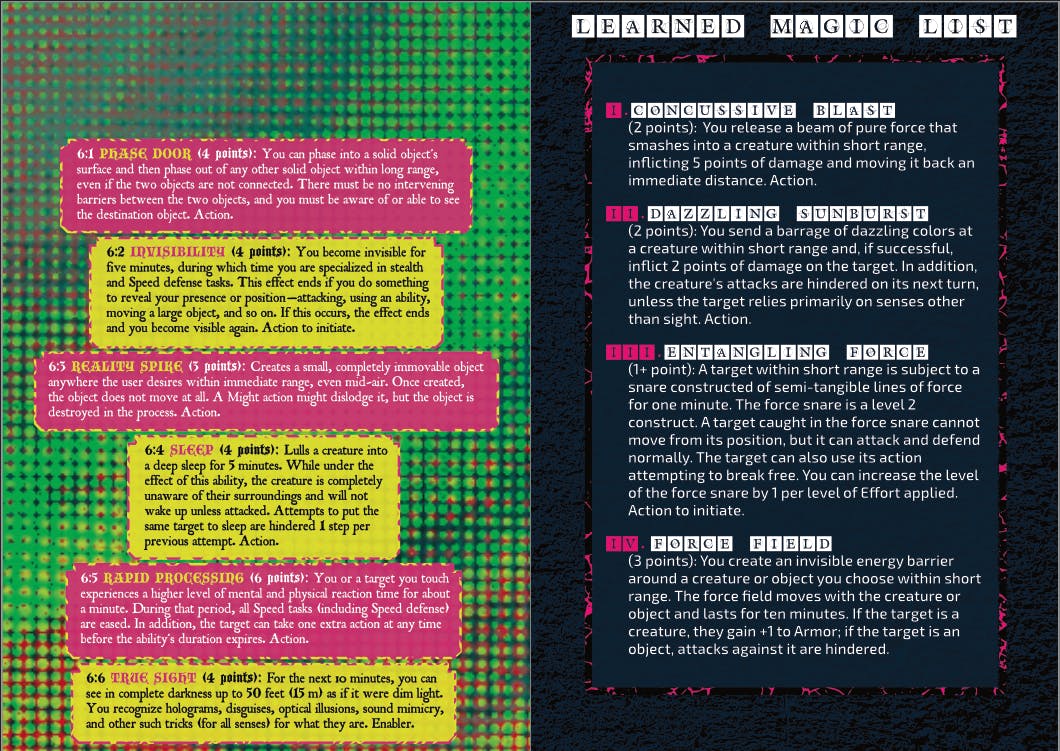 6:1 PHASE DOOR (4 points): You can phase into a solid object's surface and then phase out of any other solid object within long range, even if the two objects are not connected. There must be no intervening barriers between the two objects, and you must be aware of or able to see the destination object. Action.

6:2 INVISIBILITY (4 points): You become invisible for five minutes, during which time you are specialized in stealth and Speed defense tasks. This effect ends if you do something to reveal your presence or position—attacking, using an ability, moving a large object, and so on. If this occurs, the effect ends and you become visible again. Action to initiate.

6:3 REALITY SPIKE (5 points): Creates a small, completely immovable object anywhere the user desires within immediate range, even mid-air. Once created, the object does not move at all. A Might action might dislodge it, but the object is destroyed in the process. Action.

6:4 SLEEP (4 points): Lulls a creature into a deep sleep for 5 minutes. While under the effect of this ability, the creature is completely unaware of their surroundings and will not wake up unless attacked. Attempts to put the same target to sleep are hindered 1 step per previous attempt. Action.

6:5 RAPID PROCESSING (6 points): You or a target you touch experiences a higher level of mental and physical reaction time for about a minute. During that period, all Speed tasks (including Speed defense) are eased. In addition, the target can take one extra action at any time before the ability's duration expires. Action.

6:6 TRUE SIGHT (4 points): For the next 10 minutes, you can see in complete darkness up to 50 feet (15 m) as if it were dim light. You recognize holograms, disguises, optical illusions, sound mimicry, and other such tricks (for all senses) for what they are. Enabler.

LEARNED MAGIC LIST

I. CONCUSSIVE BLAST
(2 points): You release a beam of pure force that smashes into a creature within short range, inflicting 5 points of damage and moving it back an immediate distance. Action.

II. DAZZLING SUNBURST
(2 points): You send a barrage of dazzling colors at a creature within short range and, if successful, inflict 2 points of damage on the target. In addition, the creature's attacks are hindered on its next turn, unless the target relies primarily on senses other than sight. Action.

III. ENTANGLING FORCE
(1+ point): A target within short range is subject to a snare constructed of semi-tangible lines of force for one minute. The force snare is a level 2 construct. A target caught in the force snare cannot move from its position, but it can attack and defend normally. The target can also use its action attempting to break free. You can increase the level of the force snare by 1 per level of Effort applied. Action to initiate.

IV. FORCE FIELD
(3 points): You create an invisible energy barrier around a creature or object you choose within short range. The force field moves with the creature or object and lasts for ten minutes. If the target is a creature, they gain +1 to Armor; if the target is an object, attacks against it are hindered.